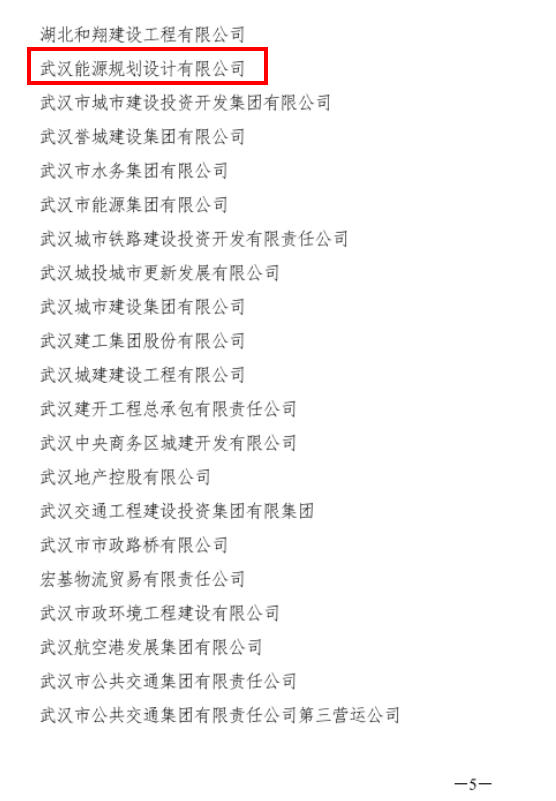 湖北和翔建设工程有限公司

武汉能源规划设计有限公司

武汉市城市建设投资开发集团有限公司

武汉誉城建设集团有限公司

武汉市水务集团有限公司

武汉市能源集团有限公司

武汉城市铁路建设投资开发有限责任公司

武汉城投城市更新发展有限公司

武汉城市建设集团有限公司

武汉建工集团股份有限公司

武汉城建建设工程有限公司

武汉建开工程总承包有限责任公司

武汉中央商务区城建开发有限公司

武汉地产控股有限公司

武汉交通工程建设投资集团有限集团

武汉市市政路桥有限公司

宏基物流贸易有限责任公司

武汉市政环境工程建设有限公司

武汉航空港发展集团有限公司

武汉市公共交通集团有限责任公司

武汉市公共交通集团有限责任公司第三营运公司

—5—